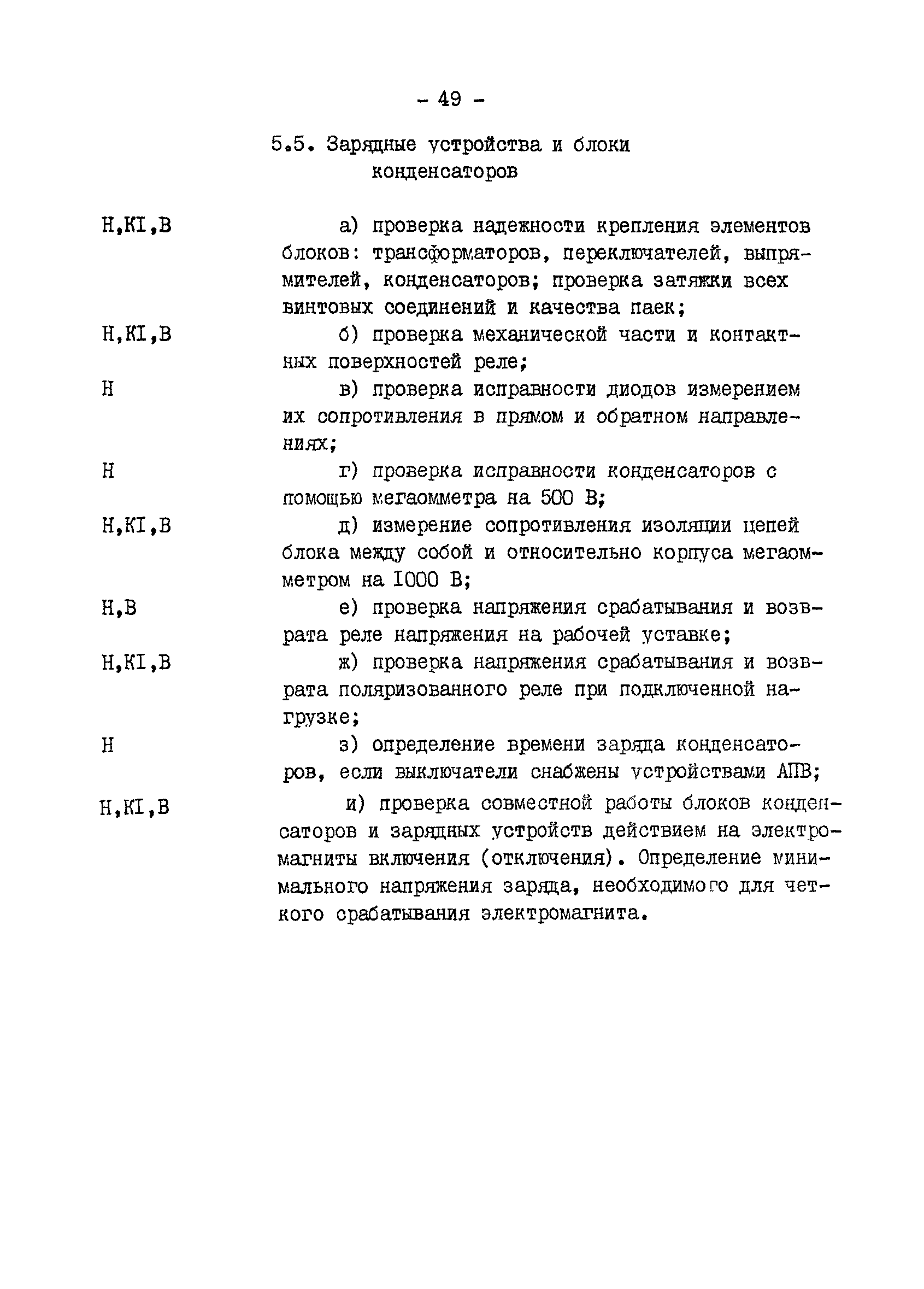 - 49 -

5.5. Зарядные устройства и блоки конденсаторов

Н,КI,В  а) проверка надежности крепления элементов блоков: трансформаторов, переключателей, выпрямителей, конденсаторов; проверка затяжки всех винтовых соединений и качества паек;

Н,КI,В  б) проверка механической части и контактных поверхностей реле;

Н  в) проверка исправности диодов измерением их сопротивления в прямом и обратном направлениях;

Н  г) проверка исправности конденсаторов с помощью мегаомметра на 500 В;

Н,КI,В  д) измерение сопротивления изоляции цепей блока между собой и относительно корпуса мегаомметром на I000 В;

Н,В  е) проверка напряжения срабатывания и возврата реле напряжения на рабочей уставке;

Н,КI,В  ж) проверка напряжения срабатывания и возврата поляризованного реле при подключенной нагрузке;

Н  з) определение времени заряда конденсаторов, если выключатели снабжены устройствами АПВ;

Н,КI,В  и) проверка совместной работы блоков конденсаторов и зарядных устройств действием на электромагниты включения (отключения). Определение минимального напряжения заряда, необходимого для четкого срабатывания электромагнита.